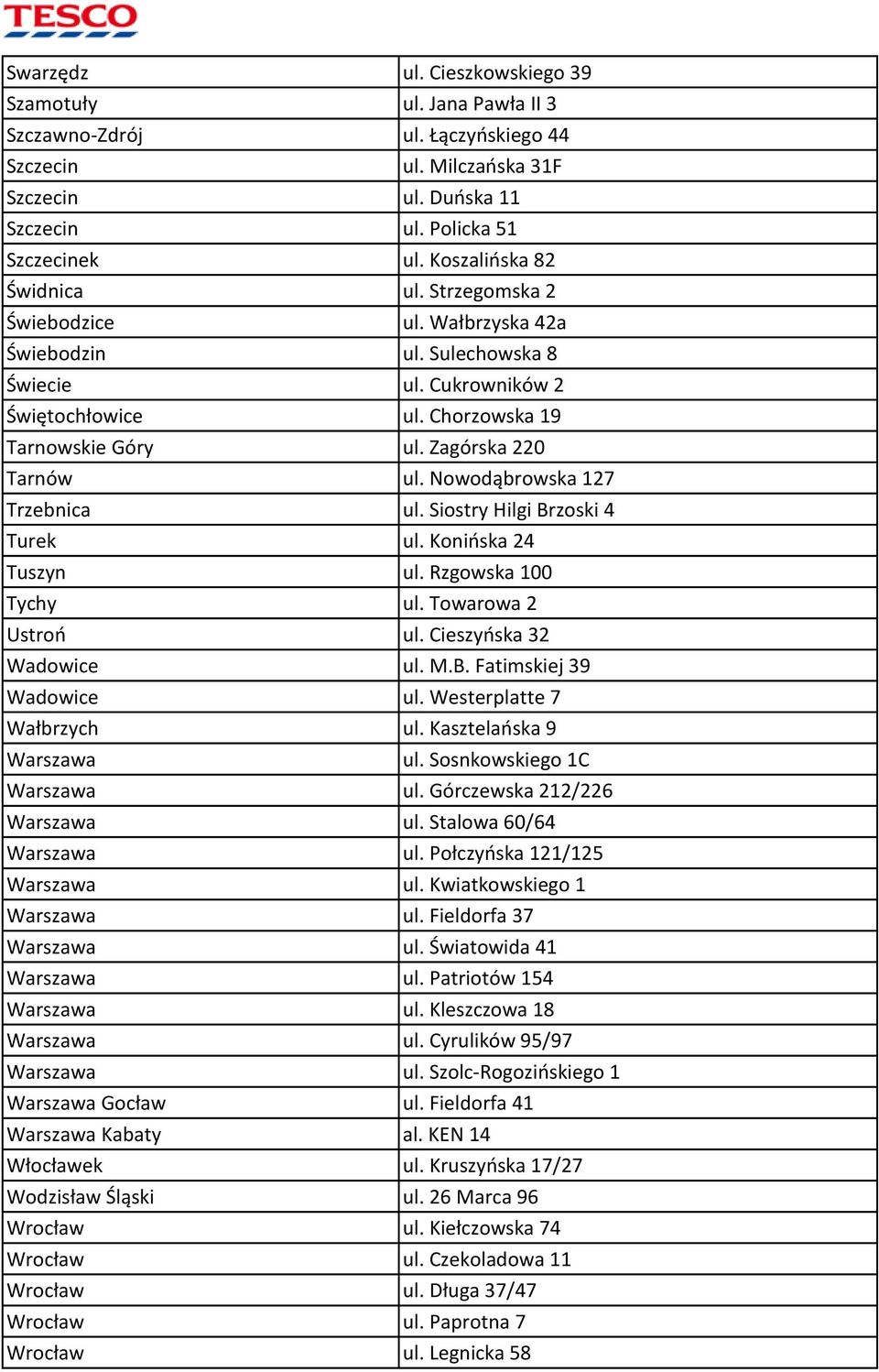 TESCO

| | |
|---|---|
| Swarzędz | ul. Cieszkowskiego 39 |
| Szamotuły | ul. Jana Pawła II 3 |
| Szczawno-Zdrój | ul. Łączyńskiego 44 |
| Szczecin | ul. Milczańska 31F |
| Szczecin | ul. Duńska 11 |
| Szczecin | ul. Policka 51 |
| Szczecinek | ul. Koszalińska 82 |
| Świdnica | ul. Strzegomska 2 |
| Świebodzice | ul. Wałbrzyska 42a |
| Świebodzin | ul. Sulechowska 8 |
| Świecie | ul. Cukrowników 2 |
| Świętochłowice | ul. Chorzowska 19 |
| Tarnowskie Góry | ul. Zagórska 220 |
| Tarnów | ul. Nowodąbrowska 127 |
| Trzebnica | ul. Siostry Hilgi Brzoski 4 |
| Turek | ul. Konińska 24 |
| Tuszyn | ul. Rzgowska 100 |
| Tychy | ul. Towarowa 2 |
| Ustroń | ul. Cieszyńska 32 |
| Wadowice | ul. M.B. Fatimskiej 39 |
| Wadowice | ul. Westerplatte 7 |
| Wałbrzych | ul. Kasztelańska 9 |
| Warszawa | ul. Sosnkowskiego 1C |
| Warszawa | ul. Górczewska 212/226 |
| Warszawa | ul. Stalowa 60/64 |
| Warszawa | ul. Połczyńska 121/125 |
| Warszawa | ul. Kwiatkowskiego 1 |
| Warszawa | ul. Fieldorfa 37 |
| Warszawa | ul. Światowida 41 |
| Warszawa | ul. Patriotów 154 |
| Warszawa | ul. Kleszczowa 18 |
| Warszawa | ul. Cyrulików 95/97 |
| Warszawa | ul. Szolc-Rogozińskiego 1 |
| Warszawa Gocław | ul. Fieldorfa 41 |
| Warszawa Kabaty | al. KEN 14 |
| Włocławek | ul. Kruszyńska 17/27 |
| Wodzisław Śląski | ul. 26 Marca 96 |
| Wrocław | ul. Kiełczowska 74 |
| Wrocław | ul. Czekoladowa 11 |
| Wrocław | ul. Długa 37/47 |
| Wrocław | ul. Paprotna 7 |
| Wrocław | ul. Legnicka 58 |